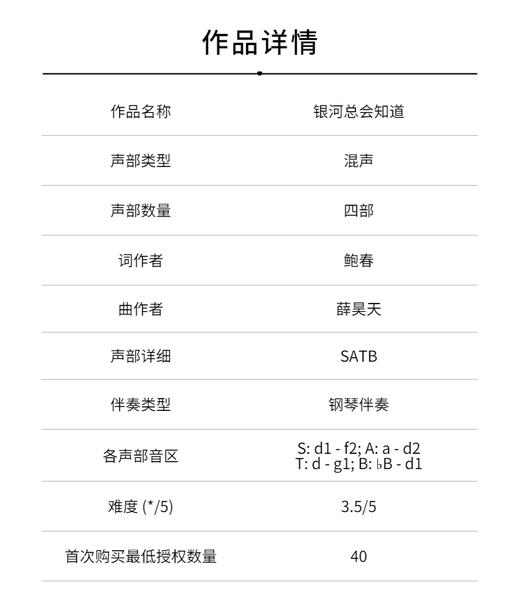 作品详情

| 作品名称 | 银河总会知道 |
|---|---|
| 声部类型 | 混声 |
| 声部数量 | 四部 |
| 词作者 | 鲍春 |
| 曲作者 | 薛昊天 |
| 声部详细 | SATB |
| 伴奏类型 | 钢琴伴奏 |
| 各声部音区 | S: d1 - f2; A: a - d2 T: d - g1; B: ♭B - d1 |
| 难度 (*/5) | 3.5/5 |
| 首次购买最低授权数量 | 40 |